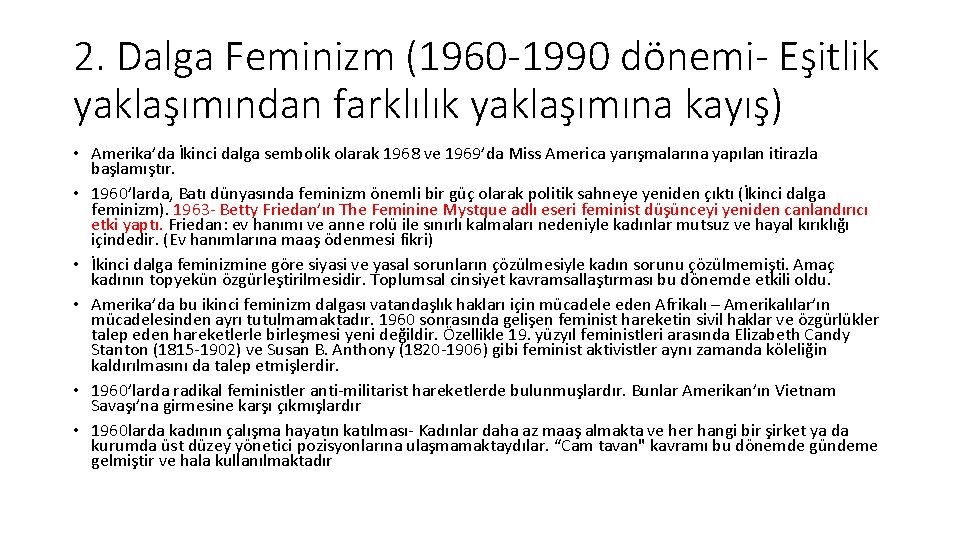 2. Dalga Feminizm (1960-1990 dönemi- Eşitlik yaklaşımından farklılık yaklaşımına kayış)

• Amerika'da İkinci dalga sembolik olarak 1968 ve 1969'da Miss America yarışmalarına yapılan itirazla başlamıştır.

• 1960'larda, Batı dünyasında feminizm önemli bir güç olarak politik sahneye yeniden çıktı (İkinci dalga feminizm). 1963- Betty Friedan'ın The Feminine Mystque adlı eseri feminist düşünceyi yeniden canlandırıcı etki yaptı. Friedan: ev hanımı ve anne rolü ile sınırlı kalmaları nedeniyle kadınlar mutsuz ve hayal kırıklığı içindedir. (Ev hanımlarına maaş ödenmesi fikri)

• İkinci dalga feminizmine göre siyasi ve yasal sorunların çözülmesiyle kadın sorunu çözülmemişti. Amaç kadının topyekün özgürleştirilmesidir. Toplumsal cinsiyet kavramsallaştırması bu dönemde etkili oldu.

• Amerika'da bu ikinci feminizm dalgası vatandaşlık hakları için mücadele eden Afrikalı – Amerikalılar'ın mücadelesinden ayrı tutulmamaktadır. 1960 sonrasında gelişen feminist hareketin sivil haklar ve özgürlükler talep eden hareketlerle birleşmesi yeni değildir. Özellikle 19. yüzyıl feministleri arasında Elizabeth Candy Stanton (1815-1902) ve Susan B. Anthony (1820-1906) gibi feminist aktivistler aynı zamanda köleliğin kaldırılmasını da talep etmişlerdir.

• 1960'larda radikal feministler anti-militarist hareketlerde bulunmuşlardır. Bunlar Amerikan'ın Vietnam Savaşı'na girmesine karşı çıkmışlardır

• 1960larda kadının çalışma hayatın katılması- Kadınlar daha az maaş almakta ve her hangi bir şirket ya da kurumda üst düzey yönetici pozisyonlarına ulaşmamaktaydılar. "Cam tavan" kavramı bu dönemde gündeme gelmiştir ve hala kullanılmaktadır